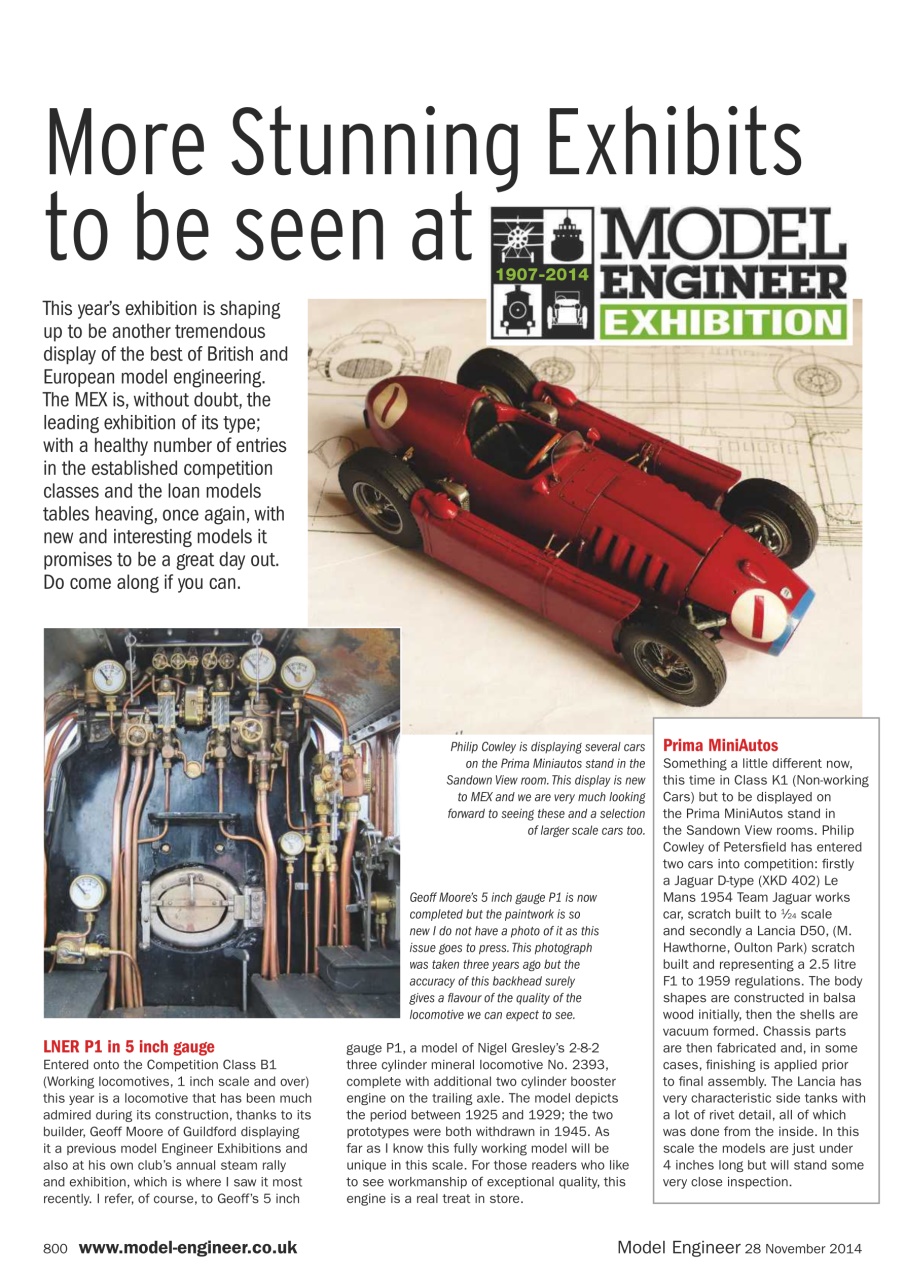 More Stunning Exhibits to be seen at

1907-2014 MODEL ENGINEER EXHIBITION

This year's exhibition is shaping up to be another tremendous display of the best of British and European model engineering. The MEX is, without doubt, the leading exhibition of its type; with a healthy number of entries in the established competition classes and the loan models tables heaving, once again, with new and interesting models it promises to be a great day out. Do come along if you can.

Philip Cowley is displaying several cars on the Prima Miniautos stand in the Sandown View room. This display is new to MEX and we are very much looking forward to seeing these and a selection of larger scale cars too.

Geoff Moore's 5 inch gauge P1 is now completed but the paintwork is so new I do not have a photo of it as this issue goes to press. This photograph was taken three years ago but the accuracy of this backhead surely gives a flavour of the quality of the locomotive we can expect to see.

LNER P1 in 5 inch gauge
Entered onto the Competition Class B1 (Working locomotives, 1 inch scale and over) this year is a locomotive that has been much admired during its construction, thanks to its builder, Geoff Moore of Guildford displaying it a previous model Engineer Exhibitions and also at his own club's annual steam rally and exhibition, which is where I saw it most recently. I refer, of course, to Geoff's 5 inch gauge P1, a model of Nigel Gresley's 2-8-2 three cylinder mineral locomotive No. 2393, complete with additional two cylinder booster engine on the trailing axle. The model depicts the period between 1925 and 1929; the two prototypes were both withdrawn in 1945. As far as I know this fully working model will be unique in this scale. For those readers who like to see workmanship of exceptional quality, this engine is a real treat in store.

Prima MiniAutos
Something a little different now, this time in Class K1 (Non-working Cars) but to be displayed on the Prima MiniAutos stand in the Sandown View rooms. Philip Cowley of Petersfield has entered two cars into competition: firstly a Jaguar D-type (XKD 402) Le Mans 1954 Team Jaguar works car, scratch built to $\frac{1}{24}$ scale and secondly a Lancia D50, (M. Hawthorne, Oulton Park) scratch built and representing a 2.5 litre F1 to 1959 regulations. The body shapes are constructed in balsa wood initially, then the shells are vacuum formed. Chassis parts are then fabricated and, in some cases, finishing is applied prior to final assembly. The Lancia has very characteristic side tanks with a lot of rivet detail, all of which was done from the inside. In this scale the models are just under 4 inches long but will stand some very close inspection.

800 www.model-engineer.co.uk

Model Engineer 28 November 2014